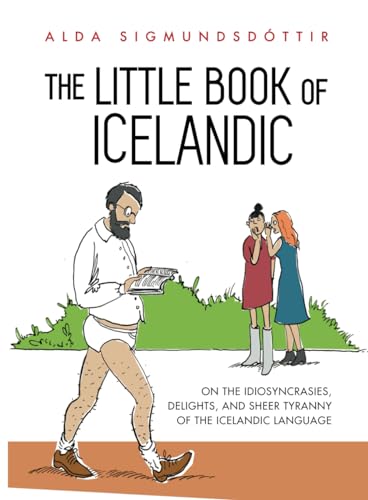 ALDA SIGMUNDSDÓTTIR

THE LITTLE BOOK OF ICELANDIC

ON THE IDIOSYNCRASIES, DELIGHTS, AND SHEER TYRANNY OF THE ICELANDIC LANGUAGE